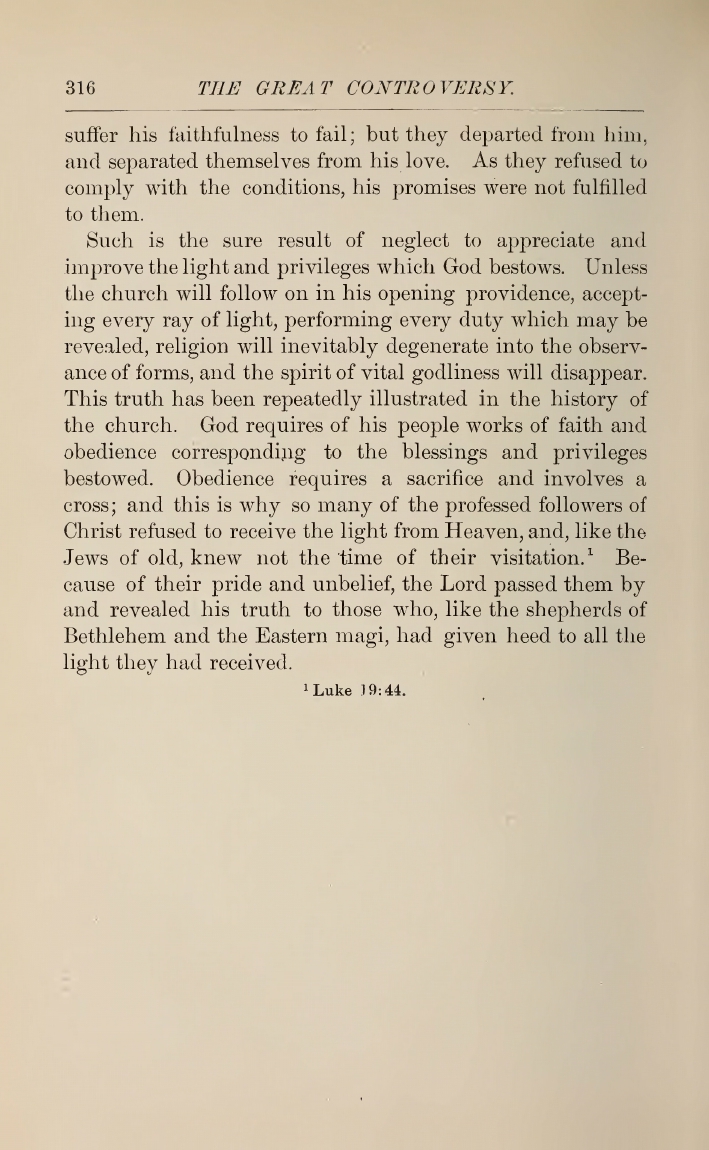 316 THE GREAT CONTROVERSY.

suffer his faithfulness to fail; but they departed from him, and separated themselves from his love. As they refused to comply with the conditions, his promises were not fulfilled to them.

Such is the sure result of neglect to appreciate and improve the light and privileges which God bestows. Unless the church will follow on in his opening providence, accepting every ray of light, performing every duty which may be revealed, religion will inevitably degenerate into the observance of forms, and the spirit of vital godliness will disappear. This truth has been repeatedly illustrated in the history of the church. God requires of his people works of faith and obedience corresponding to the blessings and privileges bestowed. Obedience requires a sacrifice and involves a cross; and this is why so many of the professed followers of Christ refused to receive the light from Heaven, and, like the Jews of old, knew not the time of their visitation.$^1$ Because of their pride and unbelief, the Lord passed them by and revealed his truth to those who, like the shepherds of Bethlehem and the Eastern magi, had given heed to all the light they had received.

$^1$ Luke 19:44.